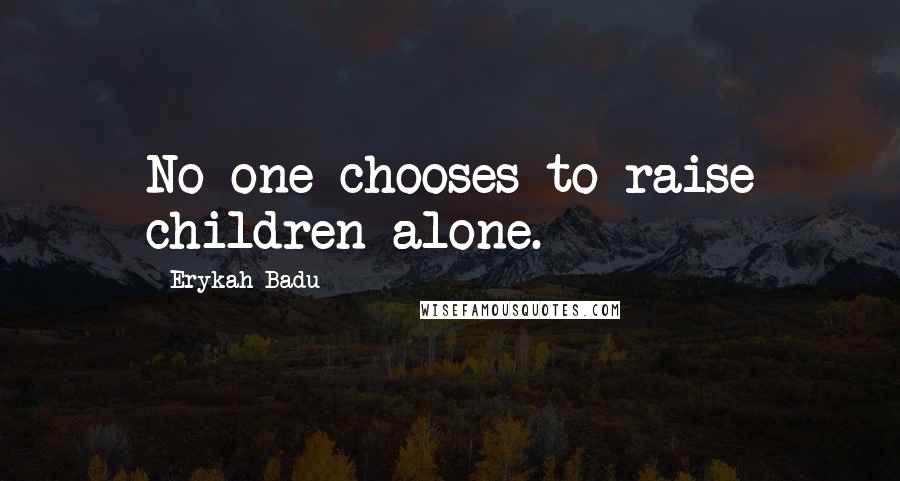 No one chooses to raise children alone.

Erykah Badu

WISEFAMOUSQUOTES.COM